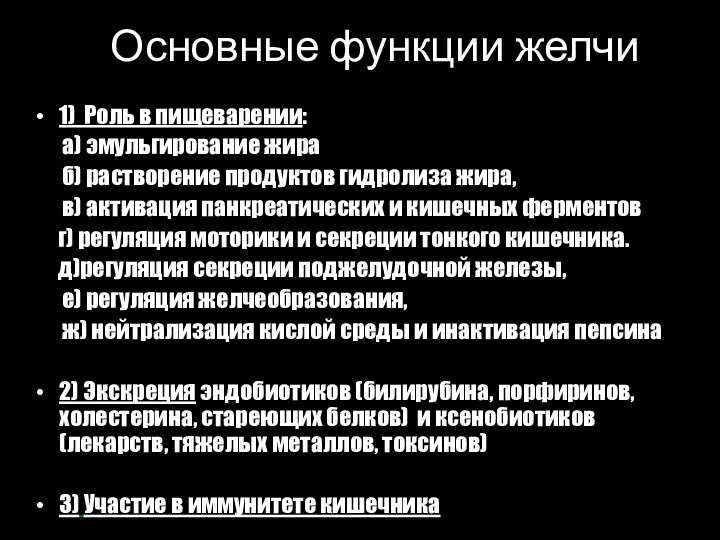 Основные функции желчи

• 1) Роль в пищеварении:
а) эмульгирование жира
б) растворение продуктов гидролиза жира,
в) активация панкреатических и кишечных ферментов
г) регуляция моторики и секреции тонкого кишечника.
д)регуляция секреции поджелудочной железы,
е) регуляция желчеобразования,
ж) нейтрализация кислой среды и инактивация пепсина

• 2) Экскреция эндобиотиков (билирубина, порфиринов, холестерина, стареющих белков) и ксенобиотиков (лекарств, тяжелых металлов, токсинов)

• 3) Участие в иммунитете кишечника